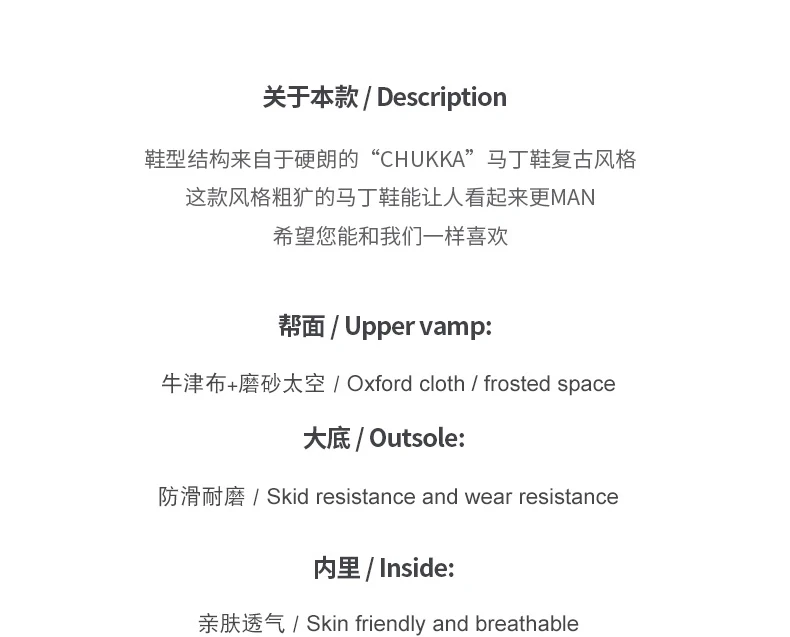 关于本款 / Description

鞋型结构来自于硬朗的“CHUKKA”马丁鞋复古风格
这款风格粗犷的马丁鞋能让人看起来更MAN
希望您能和我们一样喜欢

帮面 / Upper vamp:

牛津布+磨砂太空 / Oxford cloth / frosted space

大底 / Outsole:

防滑耐磨 / Skid resistance and wear resistance

内里 / Inside:

亲肤透气 / Skin friendly and breathable